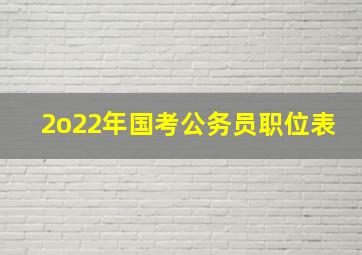 2o22年国考公务员职位表